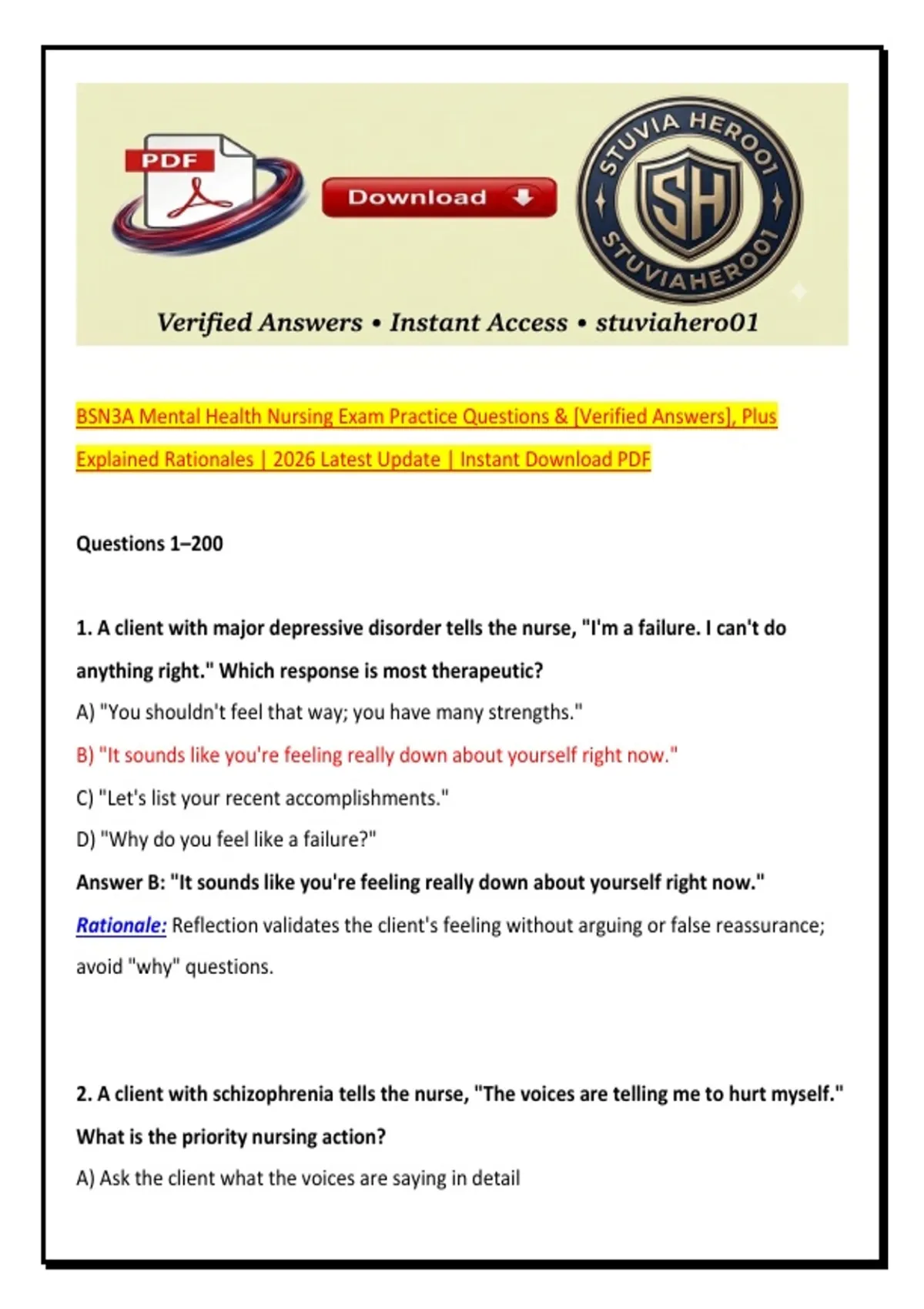 PDF

Download

STUVIA HERO01
SH
STUVIAHERO01

Verified Answers • Instant Access • stuviahero01

BSN3A Mental Health Nursing Exam Practice Questions & [Verified Answers], Plus Explained Rationales | 2026 Latest Update | Instant Download PDF

Questions 1–200

1. A client with major depressive disorder tells the nurse, "I'm a failure. I can't do anything right." Which response is most therapeutic?
A) "You shouldn't feel that way; you have many strengths."
B) "It sounds like you're feeling really down about yourself right now."
C) "Let's list your recent accomplishments."
D) "Why do you feel like a failure?"
Answer B: "It sounds like you're feeling really down about yourself right now."
Rationale: Reflection validates the client's feeling without arguing or false reassurance; avoid "why" questions.

2. A client with schizophrenia tells the nurse, "The voices are telling me to hurt myself." What is the priority nursing action?
A) Ask the client what the voices are saying in detail